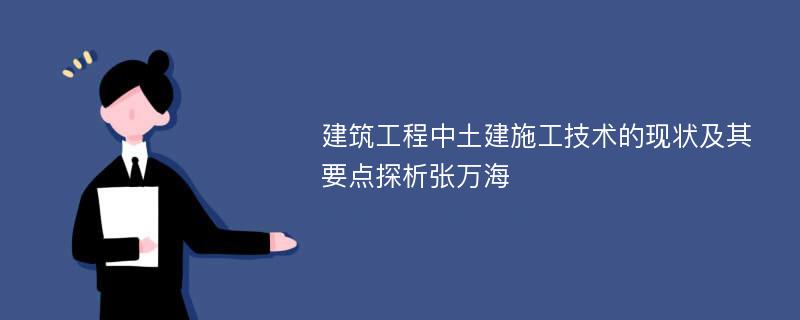 建筑工程中土建施工技术的现状及其要点探析张万海